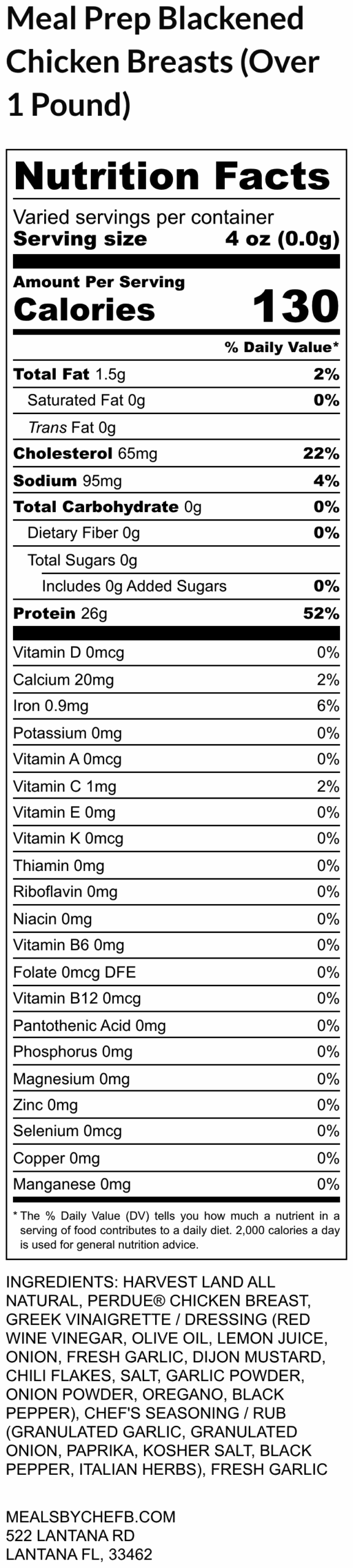 Meal Prep Blackened Chicken Breasts (Over 1 Pound)

Nutrition Facts

Varied servings per container
Serving size 4 oz (0.0g)

Amount Per Serving
Calories 130

% Daily Value*

| | |
|---|---|
| Total Fat 1.5g | 2% |
| Saturated Fat 0g | 0% |
| Trans Fat 0g | |
| Cholesterol 65mg | 22% |
| Sodium 95mg | 4% |
| Total Carbohydrate 0g | 0% |
| Dietary Fiber 0g | 0% |
| Total Sugars 0g | |
| Includes 0g Added Sugars | 0% |
| Protein 26g | 52% |
| Vitamin D 0mcg | 0% |
| Calcium 20mg | 2% |
| Iron 0.9mg | 6% |
| Potassium 0mg | 0% |
| Vitamin A 0mcg | 0% |
| Vitamin C 1mg | 2% |
| Vitamin E 0mg | 0% |
| Vitamin K 0mcg | 0% |
| Thiamin 0mg | 0% |
| Riboflavin 0mg | 0% |
| Niacin 0mg | 0% |
| Vitamin B6 0mg | 0% |
| Folate 0mcg DFE | 0% |
| Vitamin B12 0mcg | 0% |
| Pantothenic Acid 0mg | 0% |
| Phosphorus 0mg | 0% |
| Magnesium 0mg | 0% |
| Zinc 0mg | 0% |
| Selenium 0mcg | 0% |
| Copper 0mg | 0% |
| Manganese 0mg | 0% |

* The % Daily Value (DV) tells you how much a nutrient in a serving of food contributes to a daily diet. 2,000 calories a day is used for general nutrition advice.

INGREDIENTS: HARVEST LAND ALL NATURAL, PERDUE® CHICKEN BREAST, GREEK VINAIGRETTE / DRESSING (RED WINE VINEGAR, OLIVE OIL, LEMON JUICE, ONION, FRESH GARLIC, DIJON MUSTARD, CHILI FLAKES, SALT, GARLIC POWDER, ONION POWDER, OREGANO, BLACK PEPPER), CHEF'S SEASONING / RUB (GRANULATED GARLIC, GRANULATED ONION, PAPRIKA, KOSHER SALT, BLACK PEPPER, ITALIAN HERBS), FRESH GARLIC

MEALSBYCHEFB.COM
522 LANTANA RD
LANTANA FL, 33462